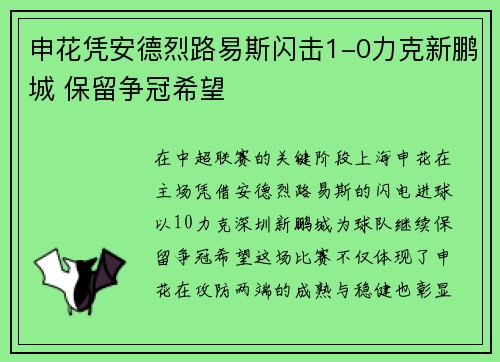 申花凭安德烈路易斯闪击1-0力克新鹏城 保留争冠希望

在中超联赛的关键阶段上海申花在主场凭借安德烈路易斯的闪电进球以10力克深圳新鹏城为球队继续保留争冠希望这场比赛不仅体现了申花在攻防两端的成熟与稳健也彰显